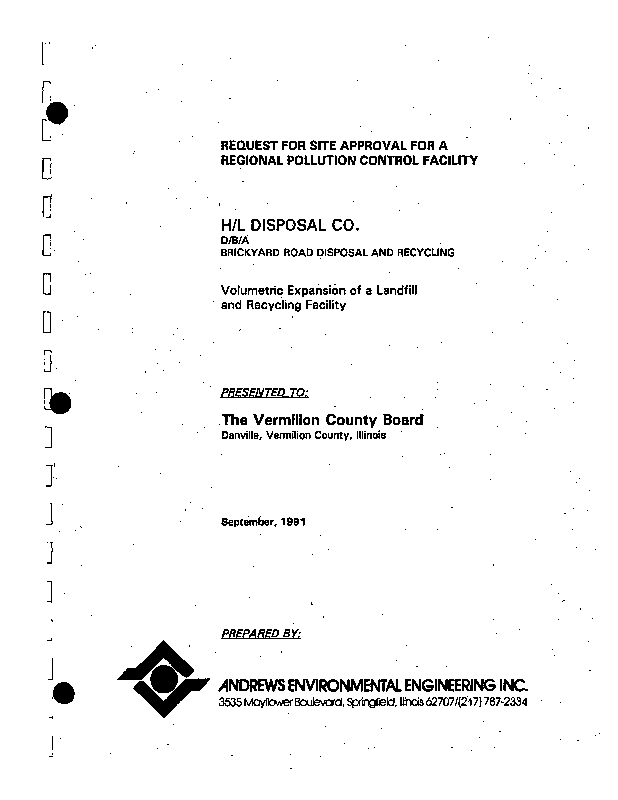 REQUEST FOR SITE APPROVAL FOR A
REGIONAL POLLUTION CONTROL FACILITY

H/L DISPOSAL CO.
D/B/A
BRICKYARD ROAD DISPOSAL AND RECYCLING

Volumetric Expansion of a Landfill and Recycling Facility

PRESENTED TO:

The Vermilion County Board
Danville, Vermilion County, Illinois

September, 1991

PREPARED BY:

ANDREWS ENVIRONMENTAL ENGINEERING INC.
3535 Mayflower Boulevard, Springfield, Illinois 62707/(217) 787-2334